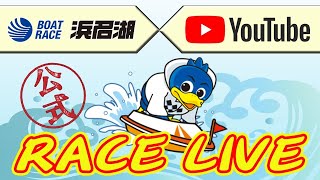 BOAT RACE 浜名湖

YouTube

公式

RACE LIVE